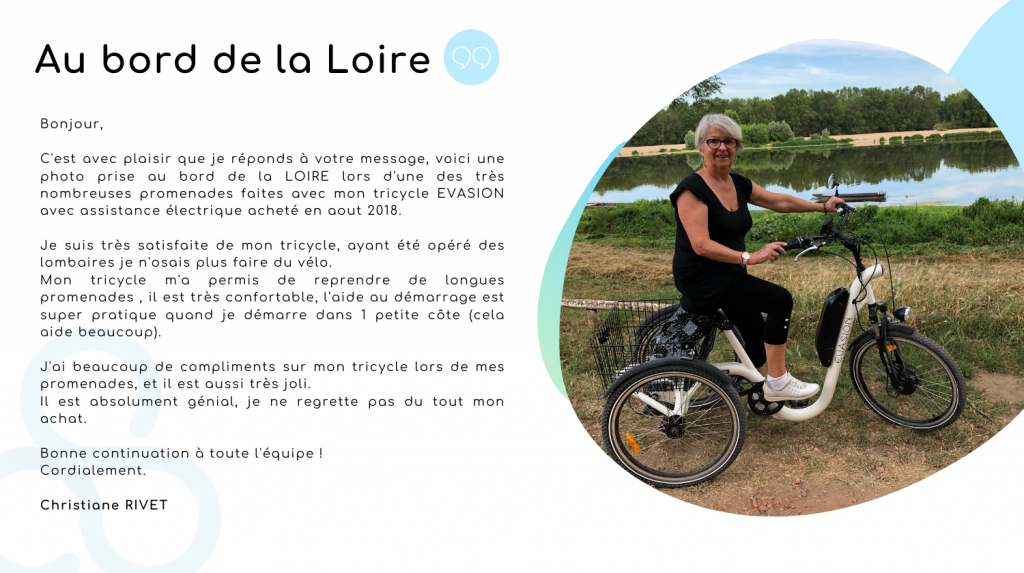 Au bord de la Loire

Bonjour,

C'est avec plaisir que je réponds à votre message, voici une photo prise au bord de la LOIRE lors d'une des très nombreuses promenades faites avec mon tricycle EVASION avec assistance électrique acheté en aout 2018.

Je suis très satisfaite de mon tricycle, ayant été opéré des lombaires je n'osais plus faire du vélo.
Mon tricycle m'a permis de reprendre de longues promenades , il est très confortable, l'aide au démarrage est super pratique quand je démarre dans 1 petite côte (cela aide beaucoup).

J'ai beaucoup de compliments sur mon tricycle lors de mes promenades, et il est aussi très joli.
Il est absolument génial, je ne regrette pas du tout mon achat.

Bonne continuation à toute l'équipe !
Cordialement.

Christiane RIVET

EVASION